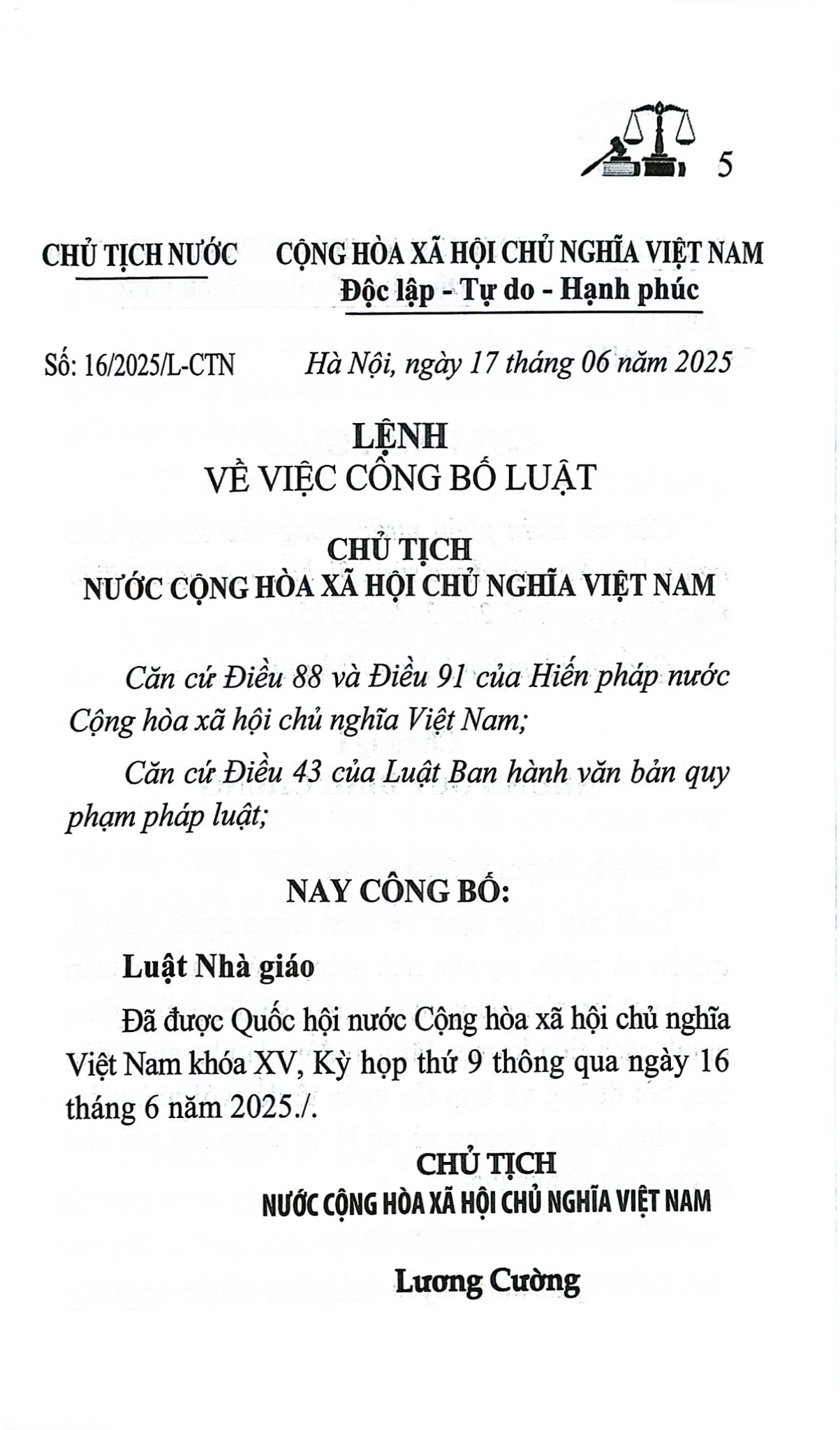 5

CHỦ TỊCH NƯỚC

CỘNG HÒA XÃ HỘI CHỦ NGHĨA VIỆT NAM
Độc lập - Tự do - Hạnh phúc

Số: 16/2025/L-CTN

Hà Nội, ngày 17 tháng 06 năm 2025

LỆNH
VỀ VIỆC CÔNG BỐ LUẬT

CHỦ TỊCH
NƯỚC CỘNG HÒA XÃ HỘI CHỦ NGHĨA VIỆT NAM

Căn cứ Điều 88 và Điều 91 của Hiến pháp nước Cộng hòa xã hội chủ nghĩa Việt Nam;

Căn cứ Điều 43 của Luật Ban hành văn bản quy phạm pháp luật;

NAY CÔNG BỐ:

Luật Nhà giáo

Đã được Quốc hội nước Cộng hòa xã hội chủ nghĩa Việt Nam khóa XV, Kỳ họp thứ 9 thông qua ngày 16 tháng 6 năm 2025./.

CHỦ TỊCH
NƯỚC CỘNG HÒA XÃ HỘI CHỦ NGHĨA VIỆT NAM

Lương Cường